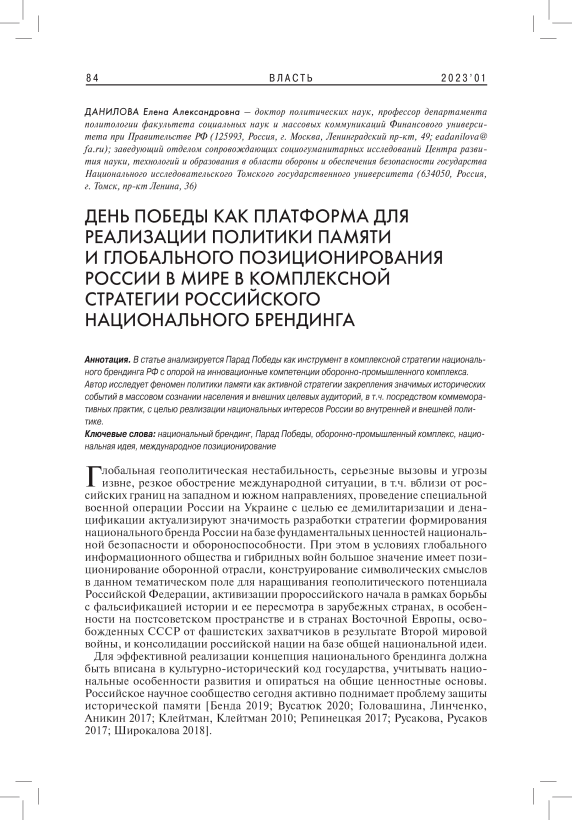 84 ВЛАСТЬ 2023'01

ДАНИЛОВА Елена Александровна — доктор политических наук, профессор департамента политологии факультета социальных наук и массовых коммуникаций Финансового университета при Правительстве РФ (125993, Россия, г. Москва, Ленинградский пр-кт, 49; eadanilova@fa.ru); заведующий отделом сопровождающих социогуманитарных исследований Центра развития науки, технологий и образования в области обороны и обеспечения безопасности государства Национального исследовательского Томского государственного университета (634050, Россия, г. Томск, пр-кт Ленина, 36)

ДЕНЬ ПОБЕДЫ КАК ПЛАТФОРМА ДЛЯ РЕАЛИЗАЦИИ ПОЛИТИКИ ПАМЯТИ И ГЛОБАЛЬНОГО ПОЗИЦИОНИРОВАНИЯ РОССИИ В МИРЕ В КОМПЛЕКСНОЙ СТРАТЕГИИ РОССИЙСКОГО НАЦИОНАЛЬНОГО БРЕНДИНГА

Аннотация. В статье анализируется Парад Победы как инструмент в комплексной стратегии национального брендинга РФ с опорой на инновационные компетенции оборонно-промышленного комплекса. Автор исследует феномен политики памяти как активной стратегии закрепления значимых исторических событий в массовом сознании населения и внешних целевых аудиторий, в т.ч. посредством коммеморативных практик, с целью реализации национальных интересов России во внутренней и внешней политике.

Ключевые слова: национальный брендинг, Парад Победы, оборонно-промышленный комплекс, национальная идея, международное позиционирование

Глобальная геополитическая нестабильность, серьезные вызовы и угрозы извне, резкое обострение международной ситуации, в т.ч. вблизи от российских границ на западном и южном направлениях, проведение специальной военной операции России на Украине с целью ее демилитаризации и денацификации актуализируют значимость разработки стратегии формирования национального бренда России на базе фундаментальных ценностей национальной безопасности и обороноспособности. При этом в условиях глобального информационного общества и гибридных войн большое значение имеет позиционирование оборонной отрасли, конструирование символических смыслов в данном тематическом поле для наращивания геополитического потенциала Российской Федерации, активизации пророссийского начала в рамках борьбы с фальсификацией истории и ее пересмотра в зарубежных странах, в особенности на постсоветском пространстве и в странах Восточной Европы, освобожденных СССР от фашистских захватчиков в результате Второй мировой войны, и консолидации российской нации на базе общей национальной идеи.

Для эффективной реализации концепция национального брендинга должна быть вписана в культурно-исторический код государства, учитывать национальные особенности развития и опираться на общие ценностные основы. Российское научное сообщество сегодня активно поднимает проблему защиты исторической памяти [Бенда 2019; Вусатюк 2020; Головашина, Линченко, Аникин 2017; Клейтман, Клейтман 2010; Репинецкая 2017; Русакова, Русаков 2017; Широкалова 2018].